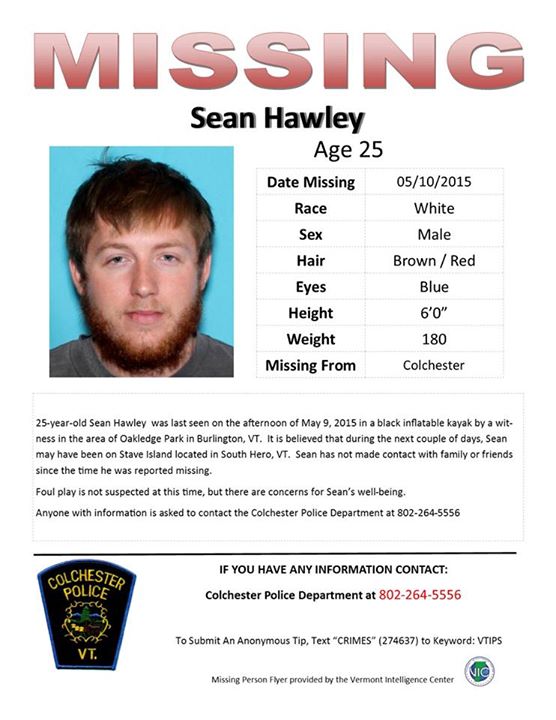 MISSING

Sean Hawley

Age 25

| Date Missing | 05/10/2015 |
|---|---|
| Race | White |
| Sex | Male |
| Hair | Brown / Red |
| Eyes | Blue |
| Height | 6'0" |
| Weight | 180 |
| Missing From | Colchester |

25-year-old Sean Hawley was last seen on the afternoon of May 9, 2015 in a black inflatable kayak by a witness in the area of Oakledge Park in Burlington, VT. It is believed that during the next couple of days, Sean may have been on Stave Island located in South Hero, VT. Sean has not made contact with family or friends since the time he was reported missing.

Foul play is not suspected at this time, but there are concerns for Sean's well-being.

Anyone with information is asked to contact the Colchester Police Department at 802-264-5556

COLCHESTER POLICE VT.

IF YOU HAVE ANY INFORMATION CONTACT:

Colchester Police Department at 802-264-5556

To Submit An Anonymous Tip, Text "CRIMES" (274637) to Keyword: VTIPS

Missing Person Flyer provided by the Vermont Intelligence Center

VIC